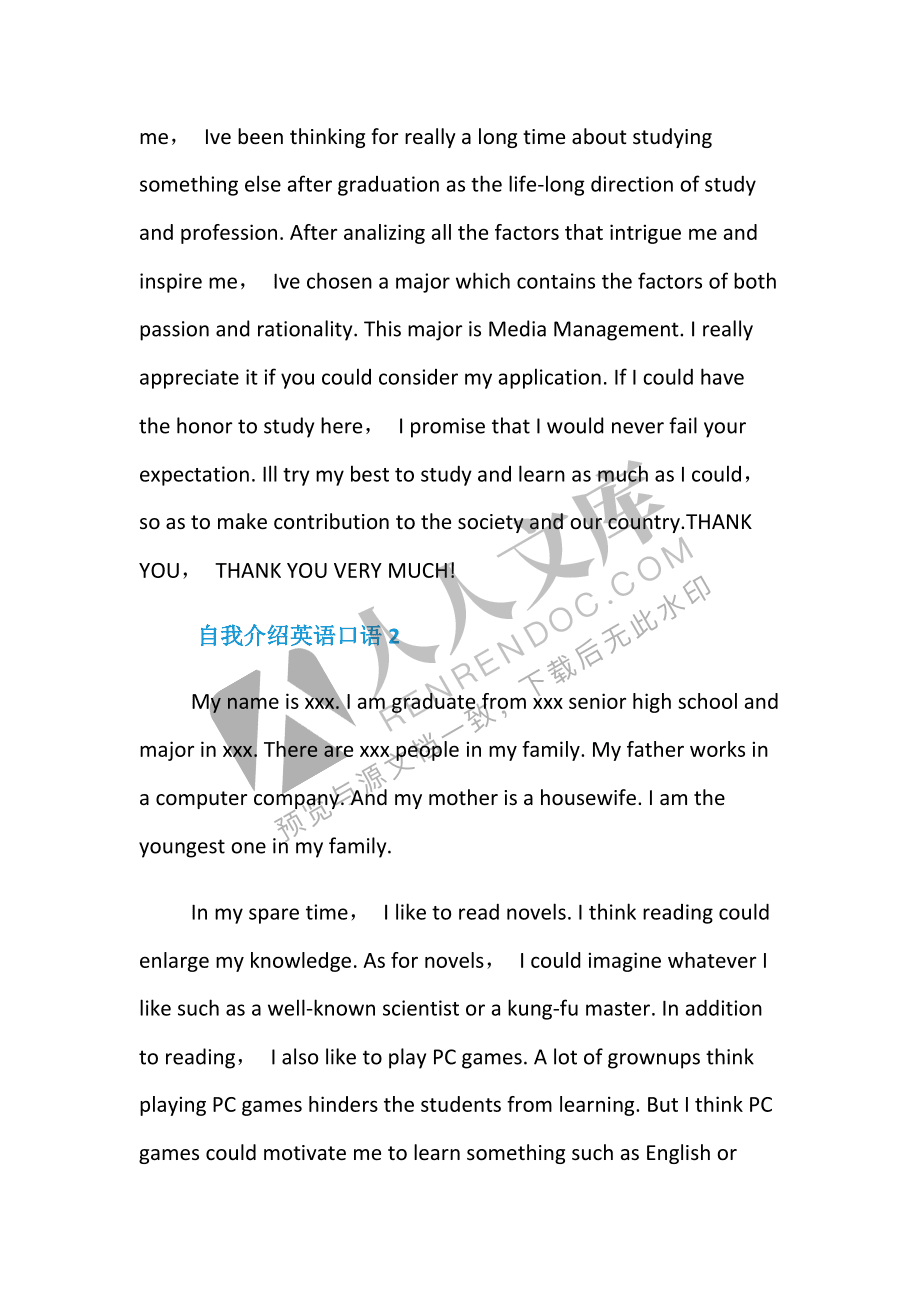 me， Ive been thinking for really a long time about studying something else after graduation as the life-long direction of study and profession. After analizing all the factors that intrigue me and inspire me， Ive chosen a major which contains the factors of both passion and rationality. This major is Media Management. I really appreciate it if you could consider my application. If I could have the honor to study here， I promise that I would never fail your expectation. Ill try my best to study and learn as much as I could， so as to make contribution to the society and our country.THANK YOU， THANK YOU VERY MUCH!

自我介绍英语口语 2

My name is xxx. I am graduate from xxx senior high school and major in xxx. There are xxx people in my family. My father works in a computer company. And my mother is a housewife. I am the youngest one in my family.

In my spare time， I like to read novels. I think reading could enlarge my knowledge. As for novels， I could imagine whatever I like such as a well-known scientist or a kung-fu master. In addition to reading， I also like to play PC games. A lot of grownups think playing PC games hinders the students from learning. But I think PC games could motivate me to learn something such as English or

人人文库 RENRENDOC.COM 预览与源文档一致，下载后无此水印